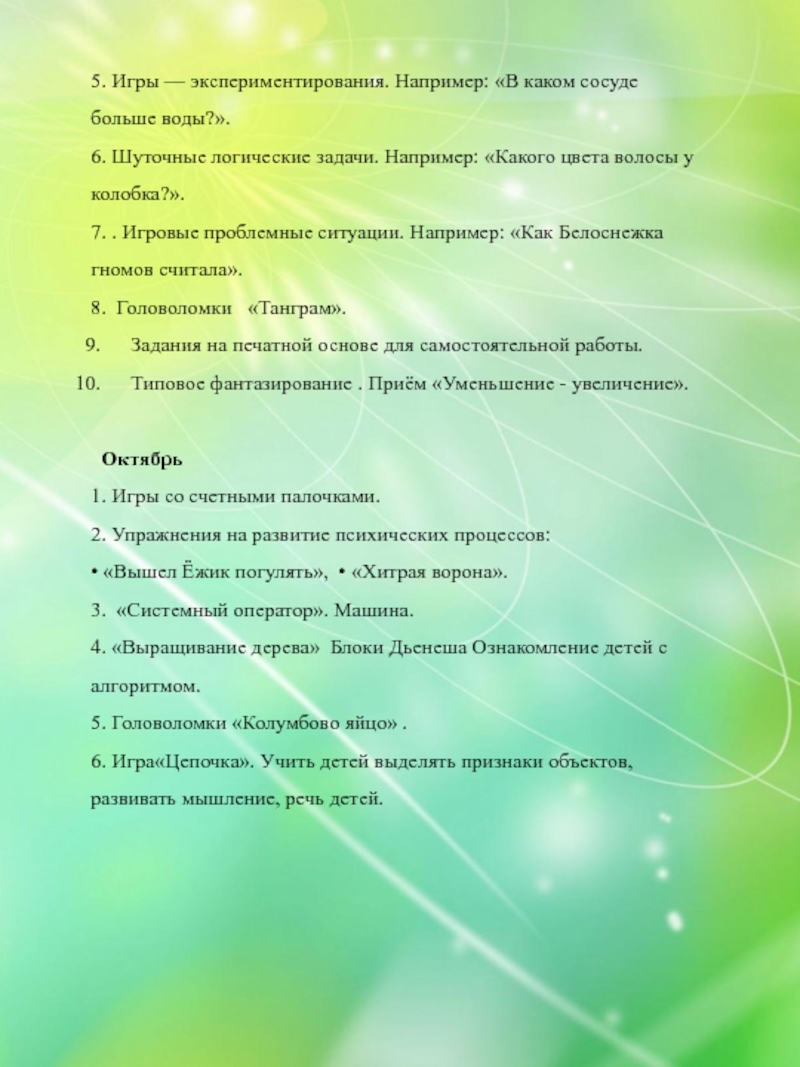 5. Игры — экспериментирования. Например: «В каком сосуде больше воды?».

6. Шуточные логические задачи. Например: «Какого цвета волосы у колобка?».

7. . Игровые проблемные ситуации. Например: «Как Белоснежка гномов считала».

8. Головоломки «Танграм».

9. Задания на печатной основе для самостоятельной работы.

10. Типовое фантазирование . Приём «Уменьшение - увеличение».

Октябрь

1. Игры со счетными палочками.

2. Упражнения на развитие психических процессов:

• «Вышел Ёжик погулять», • «Хитрая ворона».

3. «Системный оператор». Машина.

4. «Выращивание дерева» Блоки Дьенеша Ознакомление детей с алгоритмом.

5. Головоломки «Колумбово яйцо» .

6. Игра«Цепочка». Учить детей выделять признаки объектов, развивать мышление, речь детей.